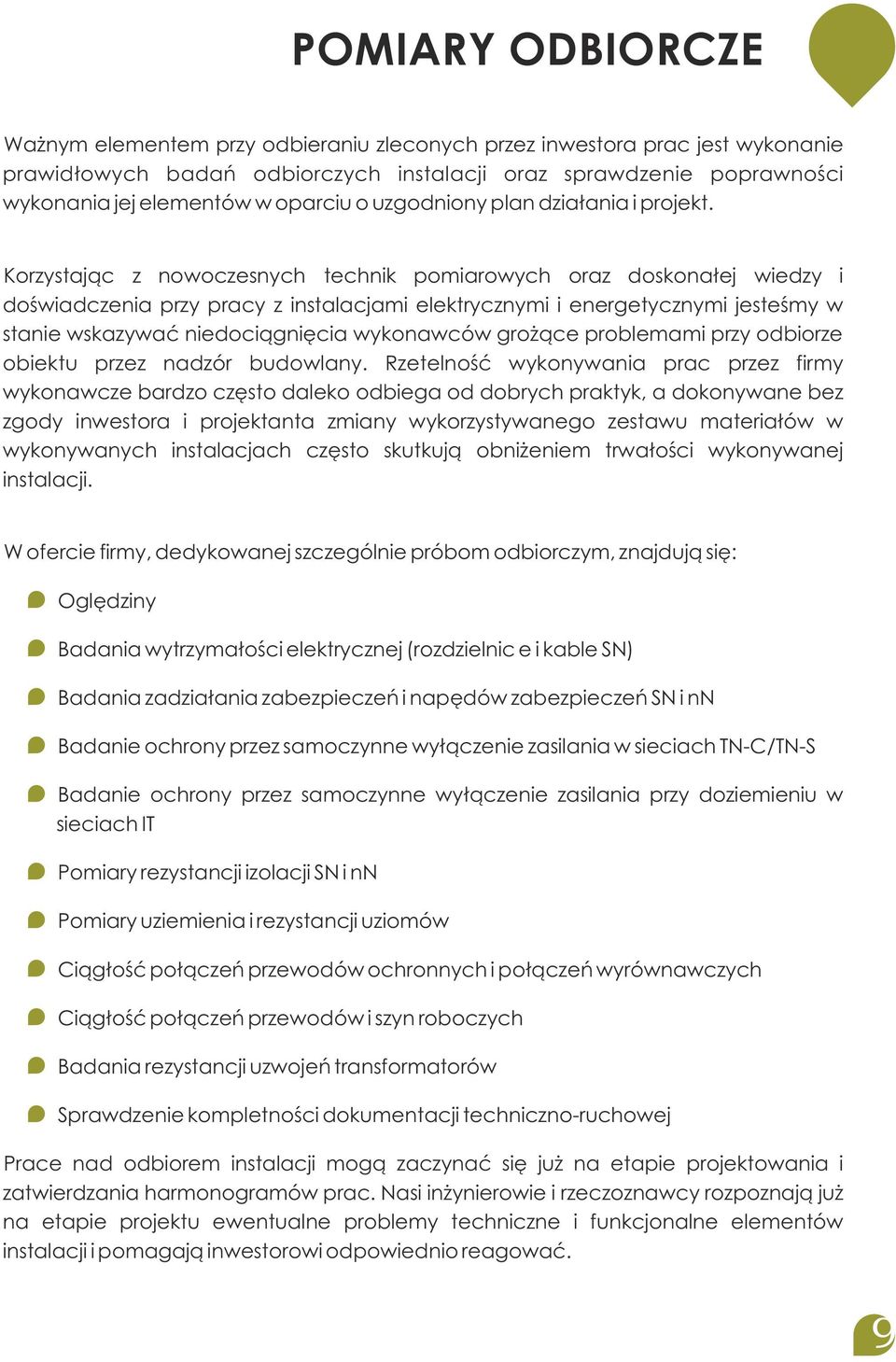 POMIARY ODBIORCZE

Ważnym elementem przy odbieraniu zleconych przez inwestora prac jest wykonanie prawidłowych badań odbiorczych instalacji oraz sprawdzenie poprawności wykonania jej elementów w oparciu o uzgodniony plan działania i projekt.

Korzystając z nowoczesnych technik pomiarowych oraz doskonałej wiedzy i doświadczenia przy pracy z instalacjami elektrycznymi i energetycznymi jesteśmy w stanie wskazywać niedociągnięcia wykonawców grożące problemami przy odbiorze obiektu przez nadzór budowlany. Rzetelność wykonywania prac przez firmy wykonawcze bardzo często daleko odbiega od dobrych praktyk, a dokonywane bez zgody inwestora i projektanta zmiany wykorzystywanego zestawu materiałów w wykonywanych instalacjach często skutkują obniżeniem trwałości wykonywanej instalacji.

W ofercie firmy, dedykowanej szczególnie próbom odbiorczym, znajdują się:

Oględziny

Badania wytrzymałości elektrycznej (rozdzielnic e i kable SN)

Badania zadziałania zabezpieczeń i napędów zabezpieczeń SN i nN

Badanie ochrony przez samoczynne wyłączenie zasilania w sieciach TN-C/TN-S

Badanie ochrony przez samoczynne wyłączenie zasilania przy doziemieniu w sieciach IT

Pomiary rezystancji izolacji SN i nN

Pomiary uziemienia i rezystancji uziomów

Ciągłość połączeń przewodów ochronnych i połączeń wyrównawczych

Ciągłość połączeń przewodów i szyn roboczych

Badania rezystancji uzwojeń transformatorów

Sprawdzenie kompletności dokumentacji techniczno-ruchowej

Prace nad odbiorem instalacji mogą zaczynać się już na etapie projektowania i zatwierdzania harmonogramów prac. Nasi inżynierowie i rzeczoznawcy rozpoznają już na etapie projektu ewentualne problemy techniczne i funkcjonalne elementów instalacji i pomagają inwestorowi odpowiednio reagować.

9